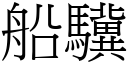 船驥